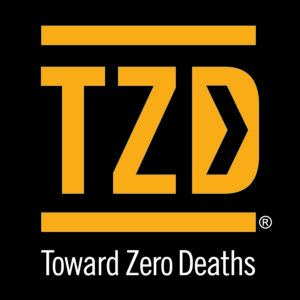 TZD
®
Toward Zero Deaths